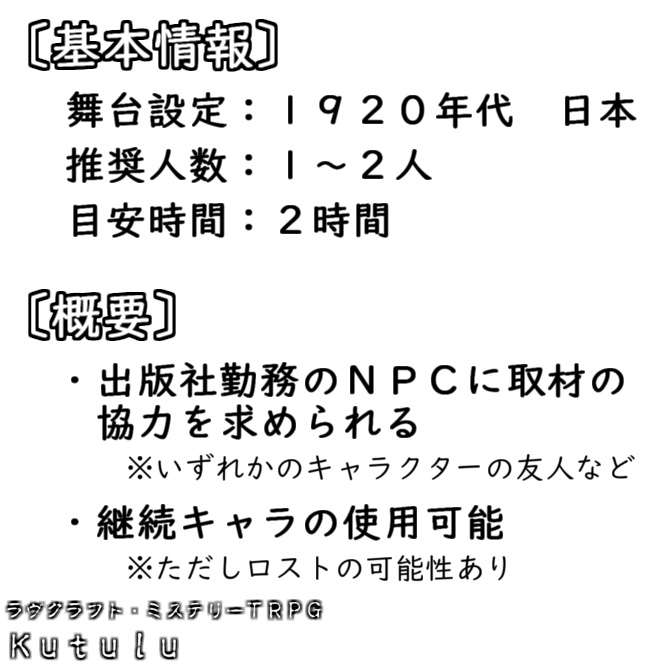 〔基本情報〕

舞台設定：１９２０年代　日本
推奨人数：１～２人
目安時間：２時間

〔概要〕

・出版社勤務のＮＰＣに取材の協力を求められる
※いずれかのキャラクターの友人など

・継続キャラの使用可能
※ただしロストの可能性あり

ラヴクラフト・ミステリーTRPG
Kutulu